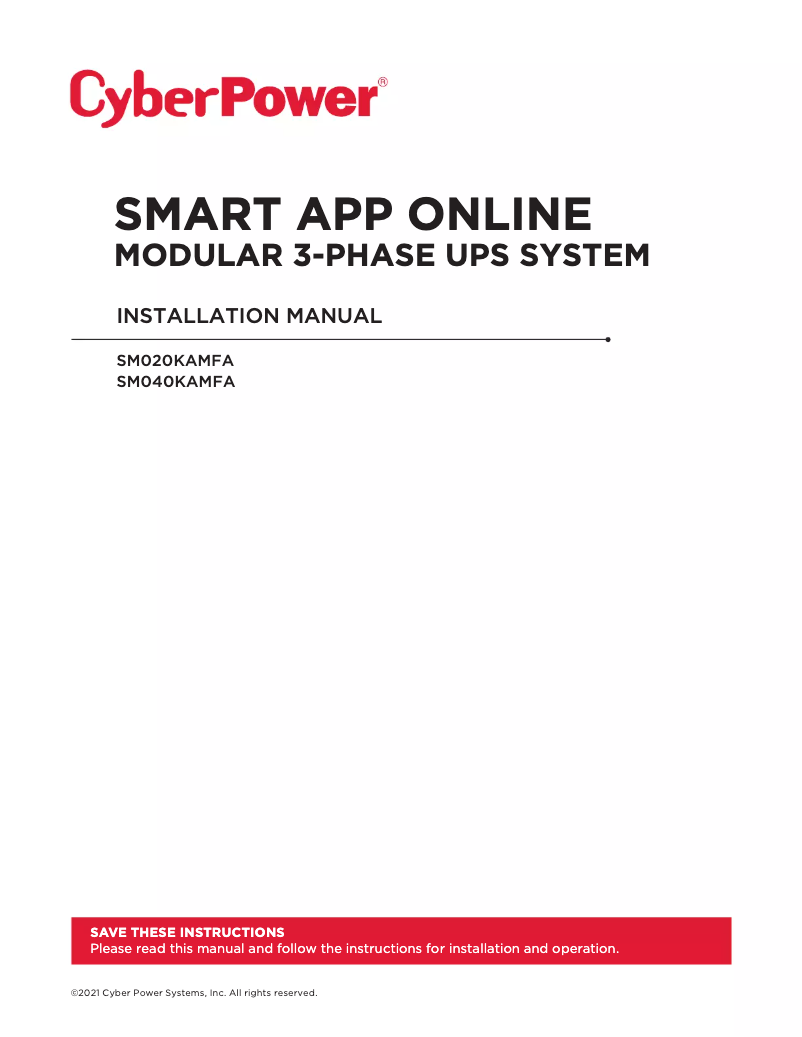 CyberPower®

SMART APP ONLINE
MODULAR 3-PHASE UPS SYSTEM

INSTALLATION MANUAL

SM020KAMFA
SM040KAMFA

SAVE THESE INSTRUCTIONS
Please read this manual and follow the instructions for installation and operation.

©2021 Cyber Power Systems, Inc. All rights reserved.